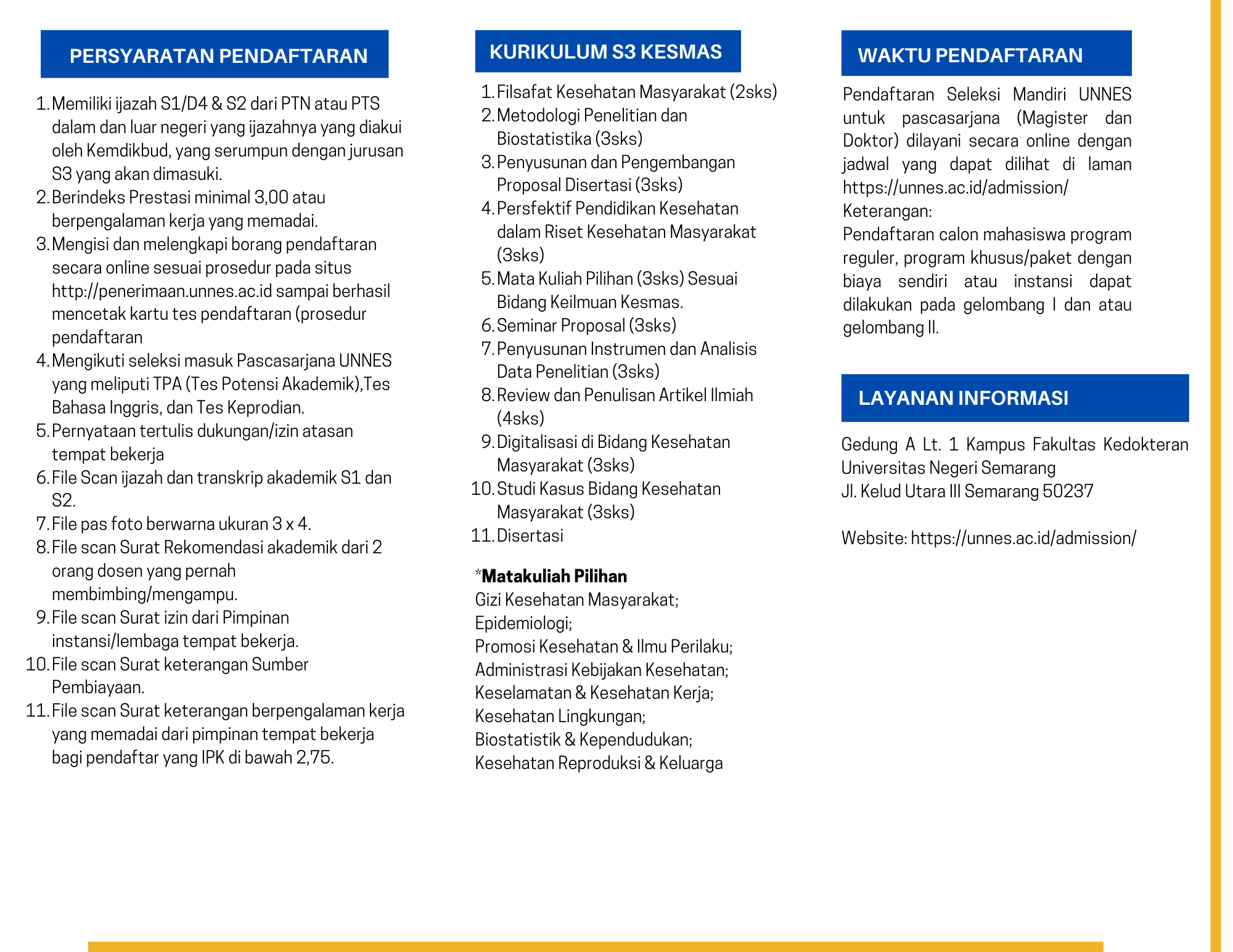 PERSYARATAN PENDAFTARAN

1. Memiliki ijazah S1/D4 & S2 dari PTN atau PTS dalam dan luar negeri yang ijazahnya yang diakui oleh Kemdikbud, yang serumpun dengan jurusan S3 yang akan dimasuki.
2. Berindeks Prestasi minimal 3,00 atau berpengalaman kerja yang memadai.
3. Mengisi dan melengkapi borang pendaftaran secara online sesuai prosedur pada situs http://penerimaan.unnes.ac.id sampai berhasil mencetak kartu tes pendaftaran (prosedur pendaftaran
4. Mengikuti seleksi masuk Pascasarjana UNNES yang meliputi TPA (Tes Potensi Akademik),Tes Bahasa Inggris, dan Tes Keprodian.
5. Pernyataan tertulis dukungan/izin atasan tempat bekerja
6. File Scan ijazah dan transkrip akademik S1 dan S2.
7. File pas foto berwarna ukuran 3 x 4.
8. File scan Surat Rekomendasi akademik dari 2 orang dosen yang pernah membimbing/mengampu.
9. File scan Surat izin dari Pimpinan instansi/lembaga tempat bekerja.
10. File scan Surat keterangan Sumber Pembiayaan.
11. File scan Surat keterangan berpengalaman kerja yang memadai dari pimpinan tempat bekerja bagi pendaftar yang IPK di bawah 2,75.

KURIKULUM S3 KESMAS

1. Filsafat Kesehatan Masyarakat (2sks)
2. Metodologi Penelitian dan Biostatistika (3sks)
3. Penyusunan dan Pengembangan Proposal Disertasi (3sks)
4. Persfektif Pendidikan Kesehatan dalam Riset Kesehatan Masyarakat (3sks)
5. Mata Kuliah Pilihan (3sks) Sesuai Bidang Keilmuan Kesmas.
6. Seminar Proposal (3sks)
7. Penyusunan Instrumen dan Analisis Data Penelitian (3sks)
8. Review dan Penulisan Artikel Ilmiah (4sks)
9. Digitalisasi di Bidang Kesehatan Masyarakat (3sks)
10. Studi Kasus Bidang Kesehatan Masyarakat (3sks)
11. Disertasi

*Matakuliah Pilihan
Gizi Kesehatan Masyarakat;
Epidemiologi;
Promosi Kesehatan & Ilmu Perilaku;
Administrasi Kebijakan Kesehatan;
Keselamatan & Kesehatan Kerja;
Kesehatan Lingkungan;
Biostatistik & Kependudukan;
Kesehatan Reproduksi & Keluarga

WAKTU PENDAFTARAN

Pendaftaran Seleksi Mandiri UNNES untuk pascasarjana (Magister dan Doktor) dilayani secara online dengan jadwal yang dapat dilihat di laman https://unnes.ac.id/admission/
Keterangan:
Pendaftaran calon mahasiswa program reguler, program khusus/paket dengan biaya sendiri atau instansi dapat dilakukan pada gelombang I dan atau gelombang II.

LAYANAN INFORMASI

Gedung A Lt. 1 Kampus Fakultas Kedokteran Universitas Negeri Semarang
Jl. Kelud Utara III Semarang 50237

Website: https://unnes.ac.id/admission/